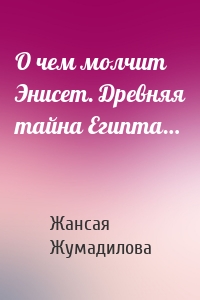 О чем молчит Энисет. Древняя тайна Египта…

Жансая Жумадилова